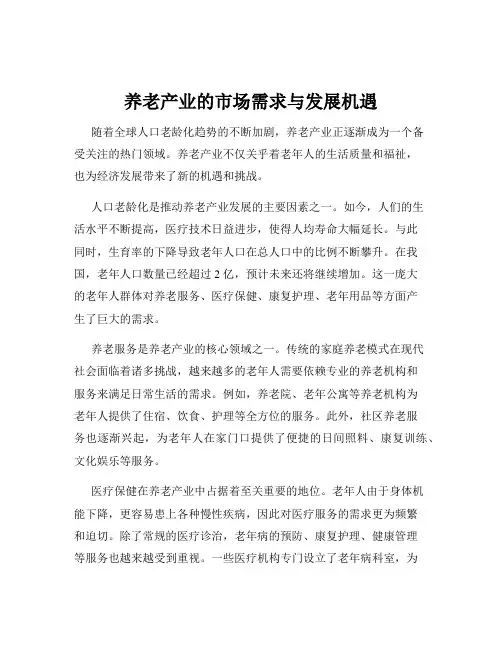 养老产业的市场需求与发展机遇

随着全球人口老龄化趋势的不断加剧，养老产业正逐渐成为一个备受关注的热门领域。养老产业不仅关乎着老年人的生活质量和福祉，也为经济发展带来了新的机遇和挑战。

人口老龄化是推动养老产业发展的主要因素之一。如今，人们的生活水平不断提高，医疗技术日益进步，使得人均寿命大幅延长。与此同时，生育率的下降导致老年人口在总人口中的比例不断攀升。在我国，老年人口数量已经超过 2 亿，预计未来还将继续增加。这一庞大的老年人群体对养老服务、医疗保健、康复护理、老年用品等方面产生了巨大的需求。

养老服务是养老产业的核心领域之一。传统的家庭养老模式在现代社会面临着诸多挑战，越来越多的老年人需要依赖专业的养老机构和服务来满足日常生活的需求。例如，养老院、老年公寓等养老机构为老年人提供了住宿、饮食、护理等全方位的服务。此外，社区养老服务也逐渐兴起，为老年人在家门口提供了便捷的日间照料、康复训练、文化娱乐等服务。

医疗保健在养老产业中占据着至关重要的地位。老年人由于身体机能下降，更容易患上各种慢性疾病，因此对医疗服务的需求更为频繁和迫切。除了常规的医疗诊治，老年病的预防、康复护理、健康管理等服务也越来越受到重视。一些医疗机构专门设立了老年病科室，为